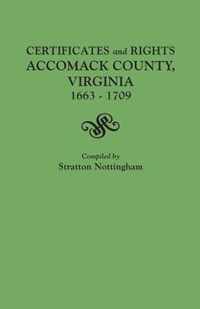 CERTIFICATES and RIGHTS
ACCOMACK COUNTY,
VIRGINIA
1663 - 1709

Compiled by
Stratton Nottingham